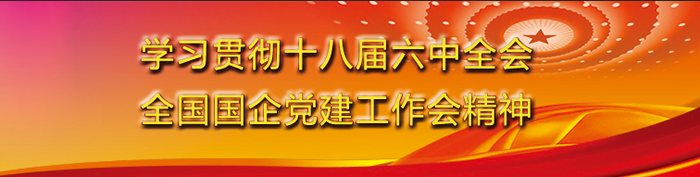 学习贯彻十八届六中全会
全国国企党建工作会精神